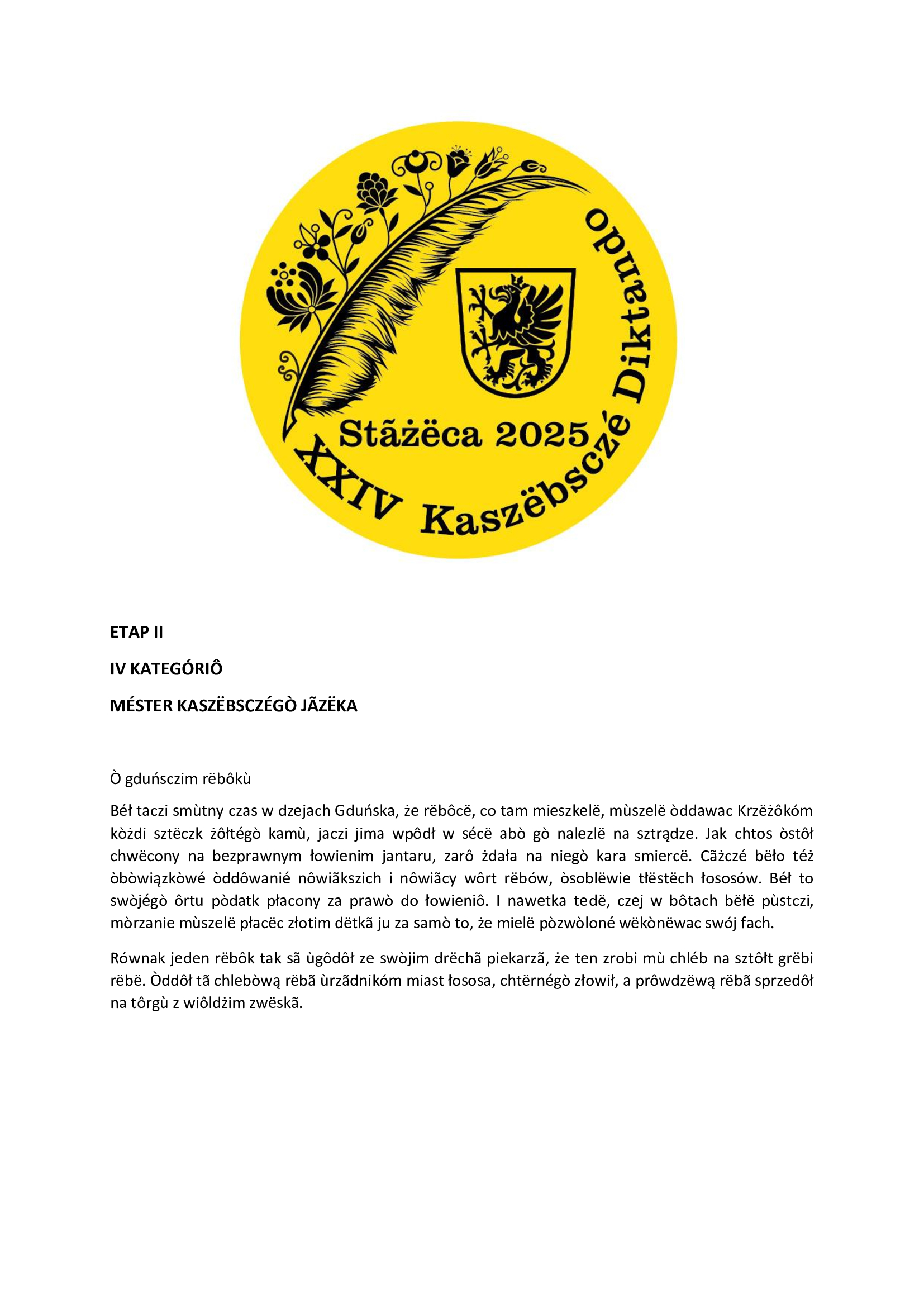 Stãżëca 2025
XXIV Kaszëbsczé Diktando

ETAP II

IV KATEGÓRIÔ

MÉSTER KASZËBSCZÉGÒ JÃZËKA

Ò gduńsczim rëbôkù

Béł taczi smùtny czas w dzejach Gduńska, że rëbôcë, co tam mieszkelë, mùszelë òddawac Krzëżôkóm kòżdi sztëczk żôłtégò kamù, jaczi jima wpôdł w sécë abò gò nalezlë na sztrądze. Jak chtos òstôł chwëcony na bezprawnym łowienim jantaru, zarô żdała na niegò kara smiercë. Cãżczé bëło téż òbòwiązkòwé òddôwanié nôwiãkszich i nôwiãcy wôrt rëbów, òsoblëwie tłëstëch łososów. Béł to swòjégò ôrtu pòdatk płacony za prawò do łowieniô. I nawetka tedë, czej w bôtach bëłë pùstczi, mòrzanie mùszelë płacëc złotim dëtkã ju za samò to, że mielë pòzwòloné wëkònëwac swój fach.

Równak jeden rëbôk tak sã ùgôdôł ze swòjim drëchã piekarzã, że ten zrobi mù chléb na sztôłt grëbi rëbë. Òddôł tã chlebòwą rëbã ùrzãdnikóm miast łososa, chtërnégò złowił, a prôwdzëwą rëbã sprzedôł na tôrgù z wiôldżim zwëskã.